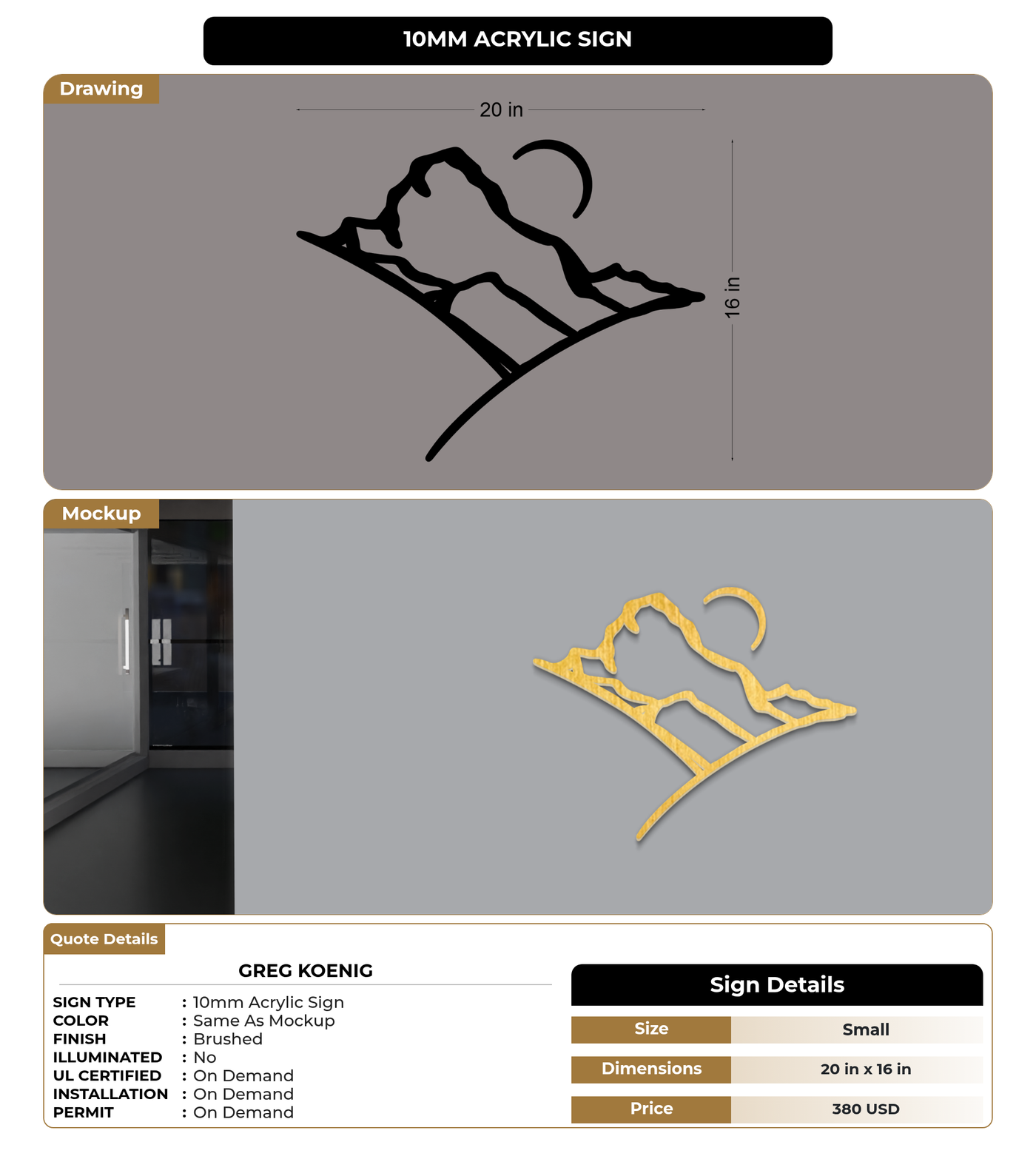 10MM ACRYLIC SIGN

Drawing

20 in

16 in

Mockup

Quote Details

GREG KOENIG

SIGN TYPE : 10mm Acrylic Sign
COLOR : Same As Mockup
FINISH : Brushed
ILLUMINATED : No
UL CERTIFIED : On Demand
INSTALLATION : On Demand
PERMIT : On Demand

Sign Details

| Size | Small |
|---|---|
| Dimensions | 20 in x 16 in |
| Price | 380 USD |